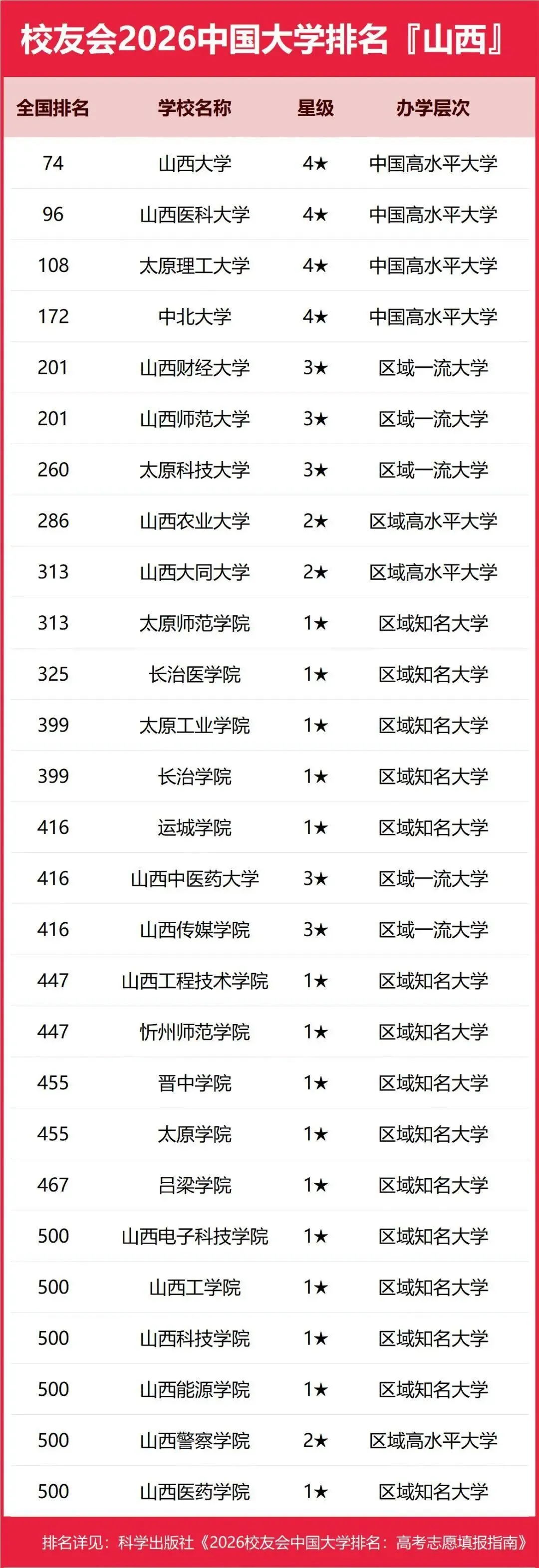 校友会2026中国大学排名『山西』

| 全国排名 | 学校名称 | 星级 | 办学层次 |
|---|---|---|---|
| 74 | 山西大学 | 4★ | 中国高水平大学 |
| 96 | 山西医科大学 | 4★ | 中国高水平大学 |
| 108 | 太原理工大学 | 4★ | 中国高水平大学 |
| 172 | 中北大学 | 4★ | 中国高水平大学 |
| 201 | 山西财经大学 | 3★ | 区域一流大学 |
| 201 | 山西师范大学 | 3★ | 区域一流大学 |
| 260 | 太原科技大学 | 3★ | 区域一流大学 |
| 286 | 山西农业大学 | 2★ | 区域高水平大学 |
| 313 | 山西大同大学 | 2★ | 区域高水平大学 |
| 313 | 太原师范学院 | 1★ | 区域知名大学 |
| 325 | 长治医学院 | 1★ | 区域知名大学 |
| 399 | 太原工业学院 | 1★ | 区域知名大学 |
| 399 | 长治学院 | 1★ | 区域知名大学 |
| 416 | 运城学院 | 1★ | 区域知名大学 |
| 416 | 山西中医药大学 | 3★ | 区域一流大学 |
| 416 | 山西传媒学院 | 3★ | 区域一流大学 |
| 447 | 山西工程技术学院 | 1★ | 区域知名大学 |
| 447 | 忻州师范学院 | 1★ | 区域知名大学 |
| 455 | 晋中学院 | 1★ | 区域知名大学 |
| 455 | 太原学院 | 1★ | 区域知名大学 |
| 467 | 吕梁学院 | 1★ | 区域知名大学 |
| 500 | 山西电子科技学院 | 1★ | 区域知名大学 |
| 500 | 山西工学院 | 1★ | 区域知名大学 |
| 500 | 山西科技学院 | 1★ | 区域知名大学 |
| 500 | 山西能源学院 | 1★ | 区域知名大学 |
| 500 | 山西警察学院 | 2★ | 区域高水平大学 |
| 500 | 山西医药学院 | 1★ | 区域知名大学 |

排名详见：科学出版社《2026校友会中国大学排名：高考志愿填报指南》